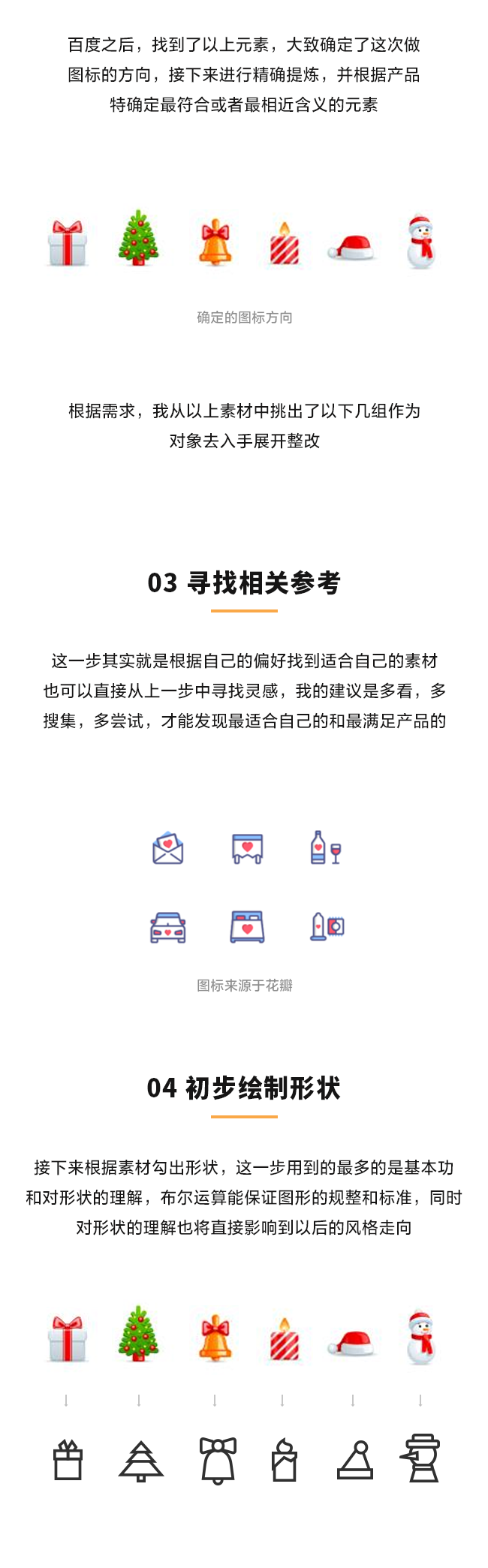 百度之后，找到了以上元素，大致确定了这次做图标的方向，接下来进行精确提炼，并根据产品特确定最符合或者最相近含义的元素

确定的图标方向

根据需求，我从以上素材中挑出了以下几组作为对象去入手展开整改

03 寻找相关参考

这一步其实就是根据自己的偏好找到适合自己的素材也可以直接从上一步中寻找灵感，我的建议是多看，多搜集，多尝试，才能发现最适合自己的和最满足产品的

图标来源于花瓣

04 初步绘制形状

接下来根据素材勾出形状，这一步用到的最多的是基本功和对形状的理解，布尔运算能保证图形的规整和标准，同时对形状的理解也将直接影响到以后的风格走向